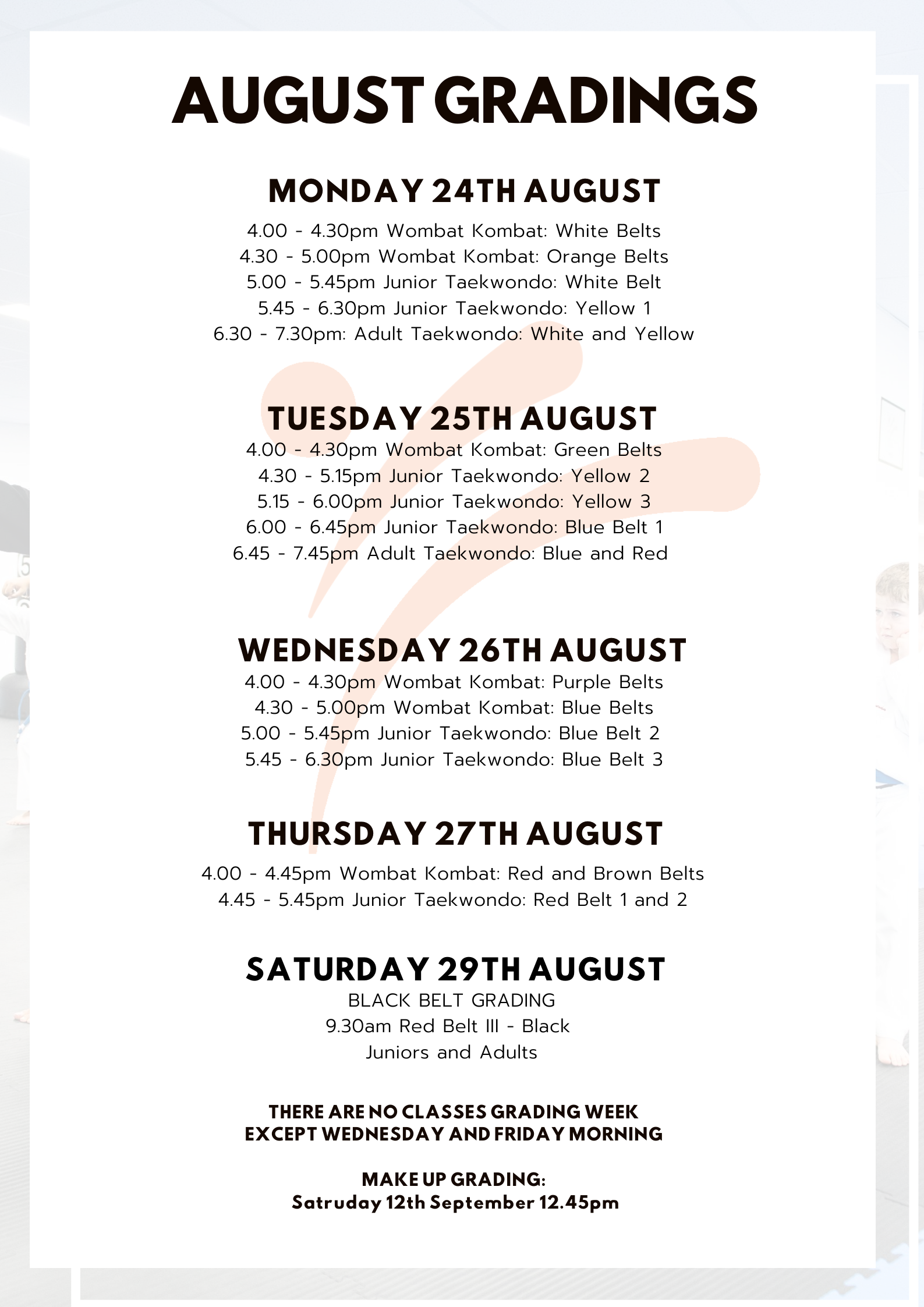 AUGUST GRADINGS

MONDAY 24TH AUGUST

4.00 - 4.30pm Wombat Kombat: White Belts
4.30 - 5.00pm Wombat Kombat: Orange Belts
5.00 - 5.45pm Junior Taekwondo: White Belt
5.45 - 6.30pm Junior Taekwondo: Yellow 1
6.30 - 7.30pm: Adult Taekwondo: White and Yellow

TUESDAY 25TH AUGUST

4.00 - 4.30pm Wombat Kombat: Green Belts
4.30 - 5.15pm Junior Taekwondo: Yellow 2
5.15 - 6.00pm Junior Taekwondo: Yellow 3
6.00 - 6.45pm Junior Taekwondo: Blue Belt 1
6.45 - 7.45pm Adult Taekwondo: Blue and Red

WEDNESDAY 26TH AUGUST

4.00 - 4.30pm Wombat Kombat: Purple Belts
4.30 - 5.00pm Wombat Kombat: Blue Belts
5.00 - 5.45pm Junior Taekwondo: Blue Belt 2
5.45 - 6.30pm Junior Taekwondo: Blue Belt 3

THURSDAY 27TH AUGUST

4.00 - 4.45pm Wombat Kombat: Red and Brown Belts
4.45 - 5.45pm Junior Taekwondo: Red Belt 1 and 2

SATURDAY 29TH AUGUST

BLACK BELT GRADING
9.30am Red Belt III - Black
Juniors and Adults

THERE ARE NO CLASSES GRADING WEEK
EXCEPT WEDNESDAY AND FRIDAY MORNING

MAKE UP GRADING:
Satruday 12th September 12.45pm